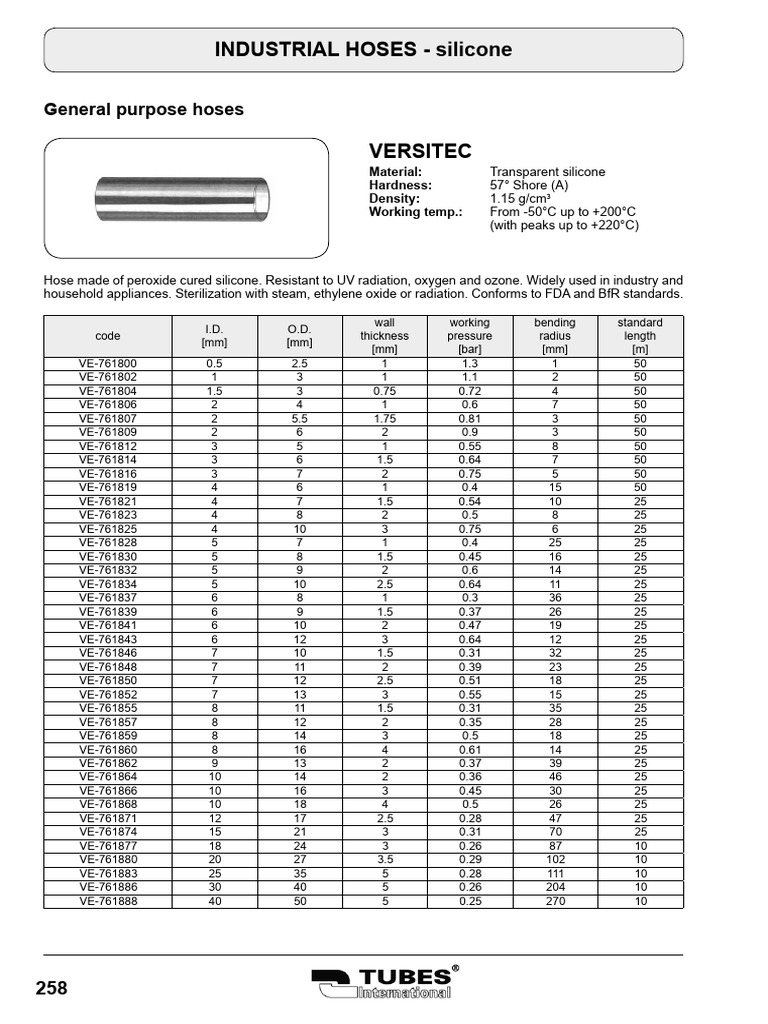 INDUSTRIAL HOSES - silicone

General purpose hoses

VERSITEC

Material: Transparent silicone
Hardness: 57° Shore (A)
Density: 1.15 g/cm³
Working temp.: From -50°C up to +200°C (with peaks up to +220°C)

Hose made of peroxide cured silicone. Resistant to UV radiation, oxygen and ozone. Widely used in industry and household appliances. Sterilization with steam, ethylene oxide or radiation. Conforms to FDA and BfR standards.

| code | I.D. [mm] | O.D. [mm] | wall thickness [mm] | working pressure [bar] | bending radius [mm] | standard length [m] |
|---|---|---|---|---|---|---|
| VE-761800 | 0.5 | 2.5 | 1 | 1.3 | 1 | 50 |
| VE-761802 | 1 | 3 | 1 | 1.1 | 2 | 50 |
| VE-761804 | 1.5 | 3 | 0.75 | 0.72 | 4 | 50 |
| VE-761806 | 2 | 4 | 1 | 0.6 | 7 | 50 |
| VE-761807 | 2 | 5.5 | 1.75 | 0.81 | 3 | 50 |
| VE-761809 | 2 | 6 | 2 | 0.9 | 3 | 50 |
| VE-761812 | 3 | 5 | 1 | 0.55 | 8 | 50 |
| VE-761814 | 3 | 6 | 1.5 | 0.64 | 7 | 50 |
| VE-761816 | 3 | 7 | 2 | 0.75 | 5 | 50 |
| VE-761819 | 4 | 6 | 1 | 0.4 | 15 | 50 |
| VE-761821 | 4 | 7 | 1.5 | 0.54 | 10 | 25 |
| VE-761823 | 4 | 8 | 2 | 0.5 | 8 | 25 |
| VE-761825 | 4 | 10 | 3 | 0.75 | 6 | 25 |
| VE-761828 | 5 | 7 | 1 | 0.4 | 25 | 25 |
| VE-761830 | 5 | 8 | 1.5 | 0.45 | 16 | 25 |
| VE-761832 | 5 | 9 | 2 | 0.6 | 14 | 25 |
| VE-761834 | 5 | 10 | 2.5 | 0.64 | 11 | 25 |
| VE-761837 | 6 | 8 | 1 | 0.3 | 36 | 25 |
| VE-761839 | 6 | 9 | 1.5 | 0.37 | 26 | 25 |
| VE-761841 | 6 | 10 | 2 | 0.47 | 19 | 25 |
| VE-761843 | 6 | 12 | 3 | 0.64 | 12 | 25 |
| VE-761846 | 7 | 10 | 1.5 | 0.31 | 32 | 25 |
| VE-761848 | 7 | 11 | 2 | 0.39 | 23 | 25 |
| VE-761850 | 7 | 12 | 2.5 | 0.51 | 18 | 25 |
| VE-761852 | 7 | 13 | 3 | 0.55 | 15 | 25 |
| VE-761855 | 8 | 11 | 1.5 | 0.31 | 35 | 25 |
| VE-761857 | 8 | 12 | 2 | 0.35 | 28 | 25 |
| VE-761859 | 8 | 14 | 3 | 0.5 | 18 | 25 |
| VE-761860 | 8 | 16 | 4 | 0.61 | 14 | 25 |
| VE-761862 | 9 | 13 | 2 | 0.37 | 39 | 25 |
| VE-761864 | 10 | 14 | 2 | 0.36 | 46 | 25 |
| VE-761866 | 10 | 16 | 3 | 0.45 | 30 | 25 |
| VE-761868 | 10 | 18 | 4 | 0.5 | 26 | 25 |
| VE-761871 | 12 | 17 | 2.5 | 0.28 | 47 | 25 |
| VE-761874 | 15 | 21 | 3 | 0.31 | 70 | 25 |
| VE-761877 | 18 | 24 | 3 | 0.26 | 87 | 10 |
| VE-761880 | 20 | 27 | 3.5 | 0.29 | 102 | 10 |
| VE-761883 | 25 | 35 | 5 | 0.28 | 111 | 10 |
| VE-761886 | 30 | 40 | 5 | 0.26 | 204 | 10 |
| VE-761888 | 40 | 50 | 5 | 0.25 | 270 | 10 |

258

TUBES® International